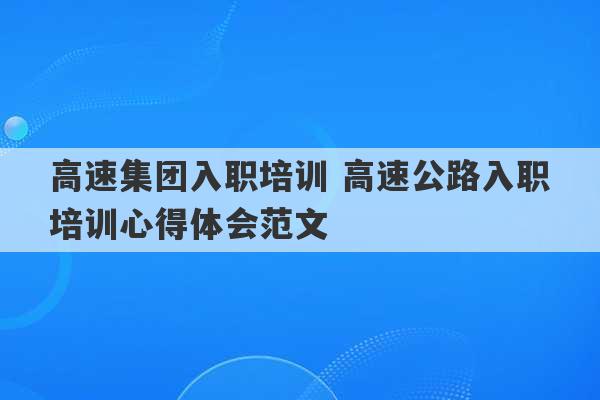 高速集团入职培训 高速公路入职培训心得体会范文